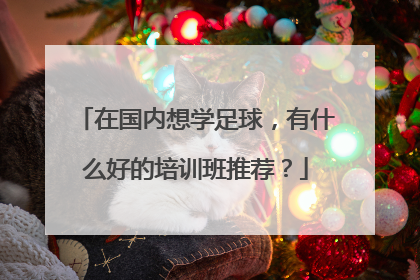 「在国内想学足球，有什么好的培训班推荐？」